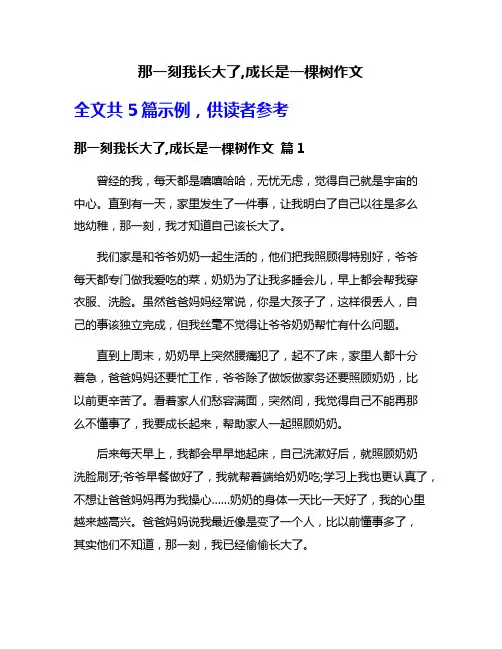 那一刻我长大了,成长是一棵树作文

全文共 5 篇示例，供读者参考

那一刻我长大了,成长是一棵树作文 篇 1

曾经的我，每天都是嘻嘻哈哈，无忧无虑，觉得自己就是宇宙的中心。直到有一天，家里发生了一件事，让我明白了自己以往是多么地幼稚，那一刻，我才知道自己该长大了。

我们家是和爷爷奶奶一起生活的，他们把我照顾得特别好，爷爷每天都专门做我爱吃的菜，奶奶为了让我多睡会儿，早上都会帮我穿衣服、洗脸。虽然爸爸妈妈经常说，你是大孩子了，这样很丢人，自己的事该独立完成，但我丝毫不觉得让爷爷奶奶帮忙有什么问题。

直到上周末，奶奶早上突然腰痛犯了，起不了床，家里人都十分着急，爸爸妈妈还要忙工作，爷爷除了做饭做家务还要照顾奶奶，比以前更辛苦了。看着家人们愁容满面，突然间，我觉得自己不能再那么不懂事了，我要成长起来，帮助家人一起照顾奶奶。

后来每天早上，我都会早早地起床，自己洗漱好后，就照顾奶奶洗脸刷牙;爷爷早餐做好了，我就帮着端给奶奶吃;学习上我也更认真了，不想让爸爸妈妈再为我操心……奶奶的身体一天比一天好了，我的心里越来越高兴。爸爸妈妈说我最近像是变了一个人，比以前懂事多了，其实他们不知道，那一刻，我已经偷偷长大了。